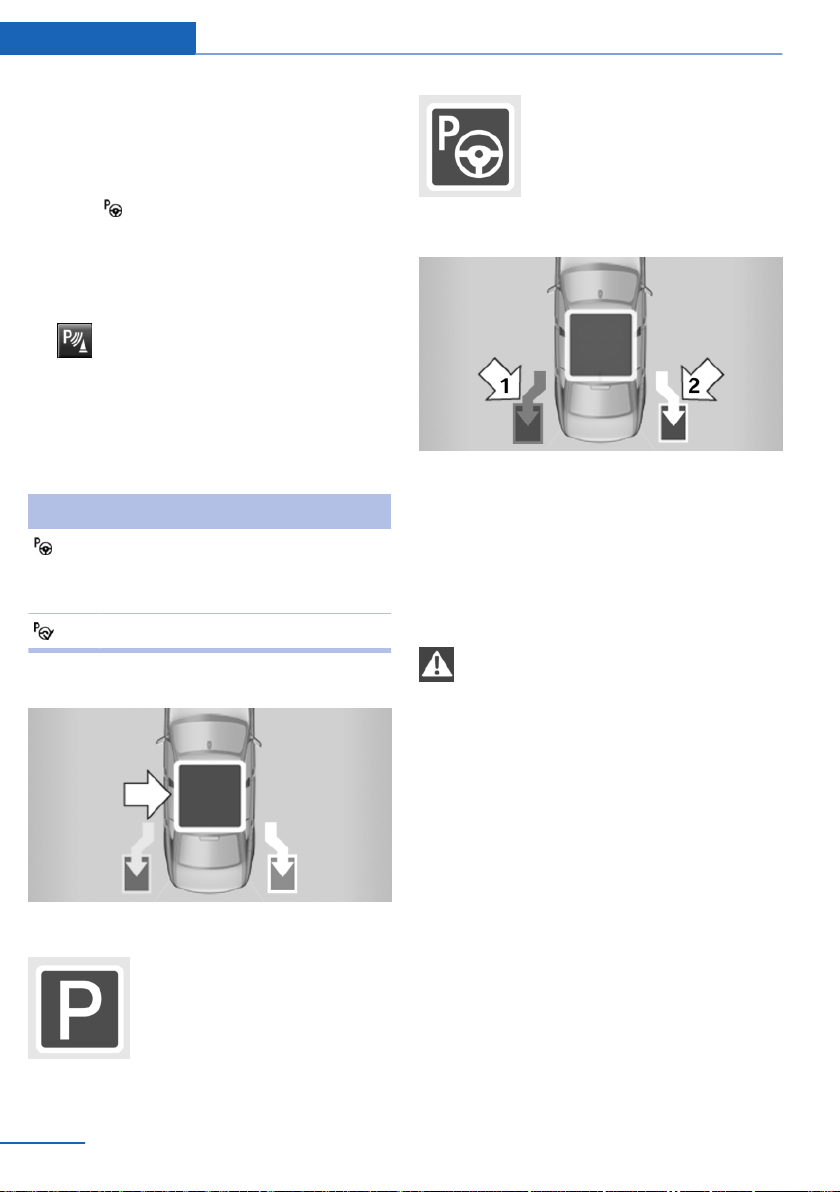 1
2